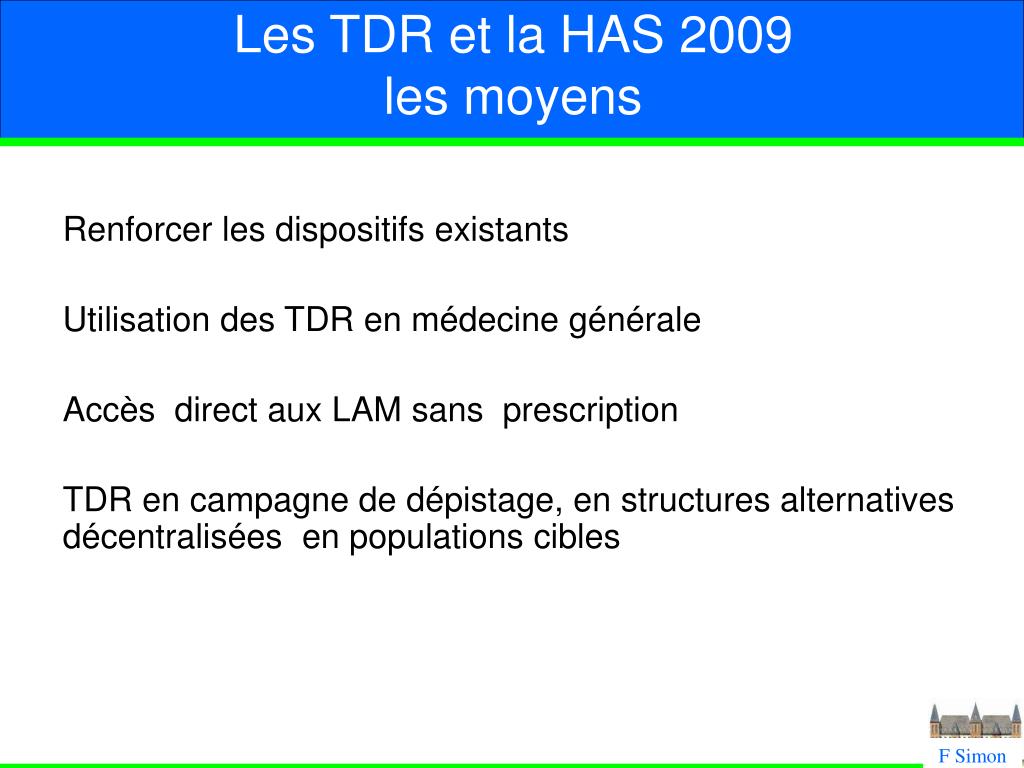 Les TDR et la HAS 2009
les moyens

Renforcer les dispositifs existants

Utilisation des TDR en médecine générale

Accès direct aux LAM sans prescription

TDR en campagne de dépistage, en structures alternatives décentralisées en populations cibles

F Simon